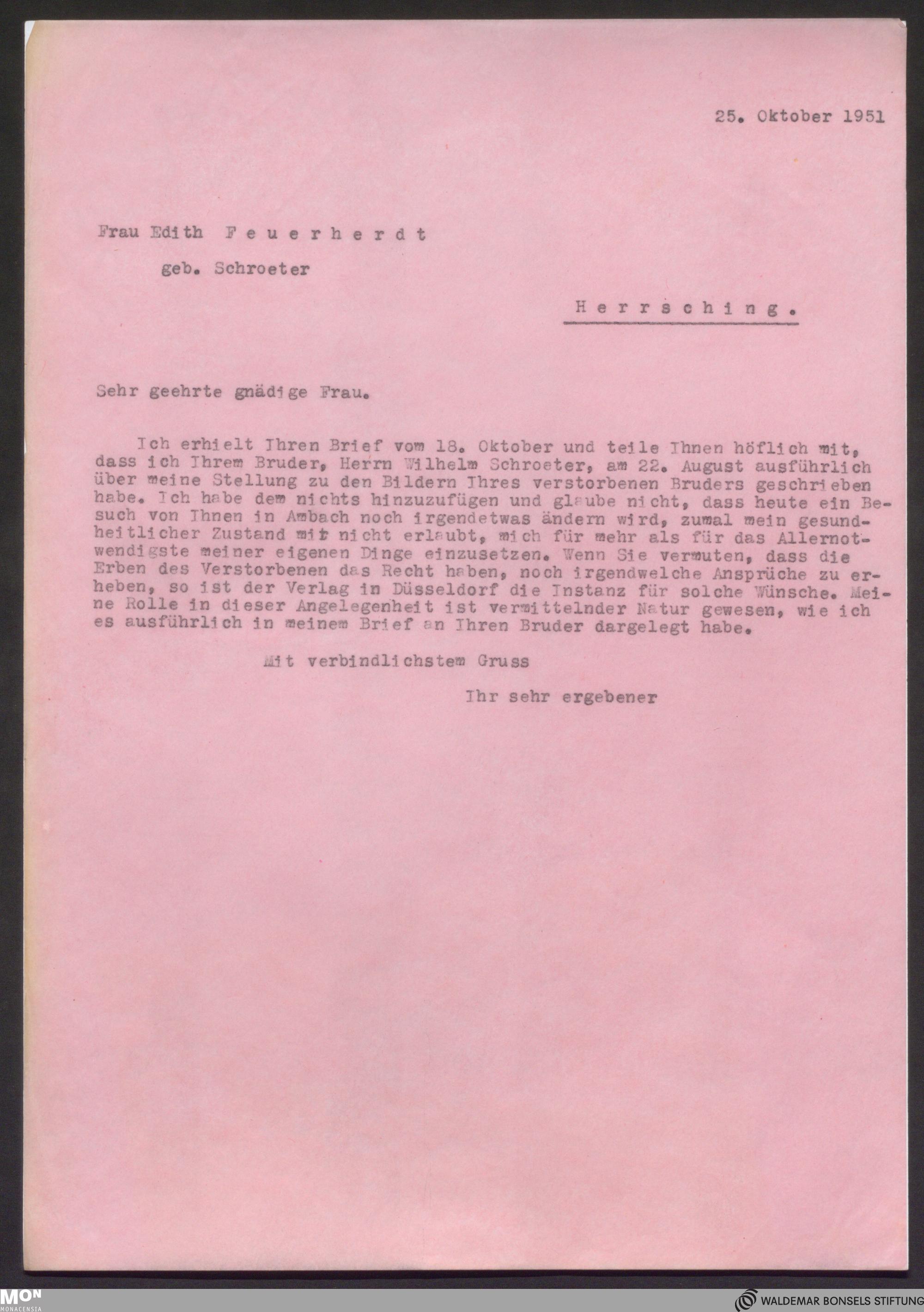 25. Oktober 1951

Frau Edith Feuerherdt

geb. Schroeter

Herrsching.

Sehr geehrte gnädige Frau.

Ich erhielt Ihren Brief vom 18. Oktober und teile Ihnen höflich mit, dass ich Ihrem Bruder, Herrn Wilhelm Schroeter, am 22. August ausführlich über meine Stellung zu den Bildern Ihres verstorbenen Bruders geschrieben habe. Ich habe dem nichts hinzuzufügen und glaube nicht, dass heute ein Besuch von Ihnen in Ambach noch irgendetwas ändern wird, zumal mein gesundheitlicher Zustand mir nicht erlaubt, mich für mehr als für das Allernotwendigste meiner eigenen Dinge einzusetzen. Wenn Sie vermuten, dass die Erben des Verstorbenen das Recht haben, noch irgendwelche Ansprüche zu erheben, so ist der Verlag in Düsseldorf die Instanz für solche Wünsche. Meine Rolle in dieser Angelegenheit ist vermittelnder Natur gewesen, wie ich es ausführlich in meinem Brief an Ihren Bruder dargelegt habe.

Mit verbindlichstem Gruss

Ihr sehr ergebener

MON MONACENSIA

WALDEMAR BONSELS STIFTUNG